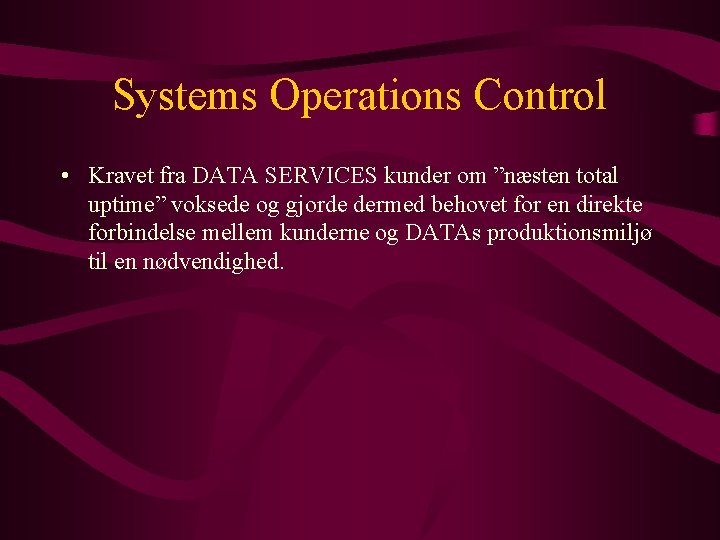 Systems Operations Control

• Kravet fra DATA SERVICES kunder om ”næsten total uptime” voksede og gjorde dermed behovet for en direkte forbindelse mellem kunderne og DATAs produktionsmiljø til en nødvendighed.